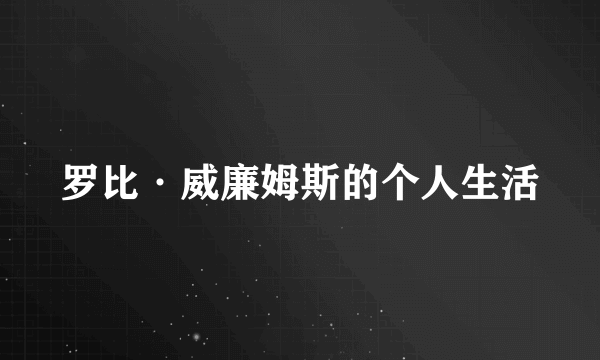 罗比·威廉姆斯的个人生活